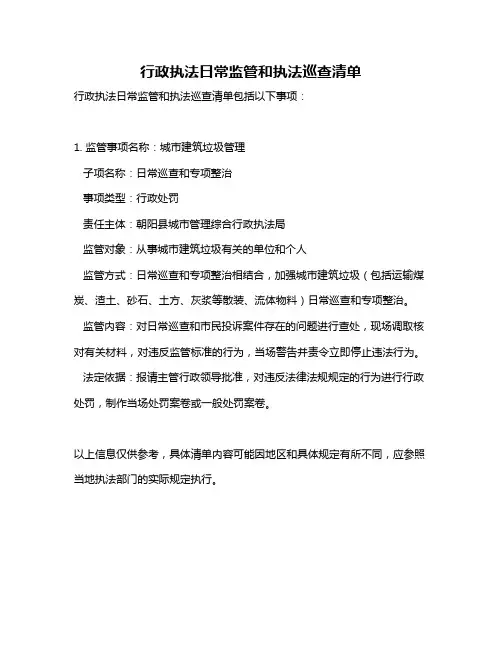 行政执法日常监管和执法巡查清单

行政执法日常监管和执法巡查清单包括以下事项：

1. 监管事项名称：城市建筑垃圾管理

子项名称：日常巡查和专项整治

事项类型：行政处罚

责任主体：朝阳县城市管理综合行政执法局

监管对象：从事城市建筑垃圾有关的单位和个人

监管方式：日常巡查和专项整治相结合，加强城市建筑垃圾（包括运输煤炭、渣土、砂石、土方、灰浆等散装、流体物料）日常巡查和专项整治。

监管内容：对日常巡查和市民投诉案件存在的问题进行查处，现场调取核对有关材料，对违反监管标准的行为，当场警告并责令立即停止违法行为。

法定依据：报请主管行政领导批准，对违反法律法规规定的行为进行行政处罚，制作当场处罚案卷或一般处罚案卷。

以上信息仅供参考，具体清单内容可能因地区和具体规定有所不同，应参照当地执法部门的实际规定执行。